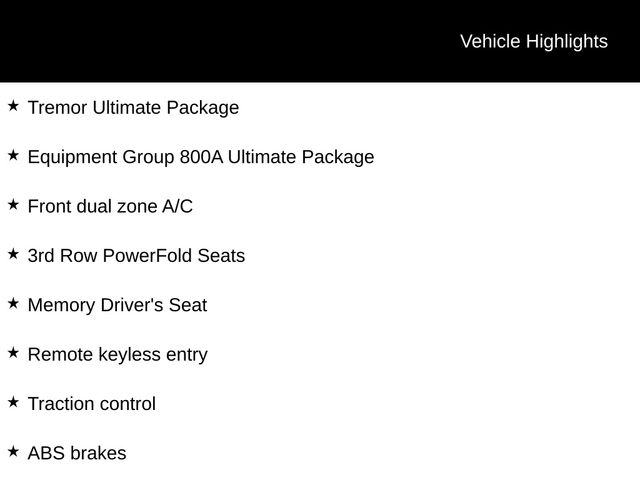 Vehicle Highlights

★ Tremor Ultimate Package

★ Equipment Group 800A Ultimate Package

★ Front dual zone A/C

★ 3rd Row PowerFold Seats

★ Memory Driver's Seat

★ Remote keyless entry

★ Traction control

★ ABS brakes